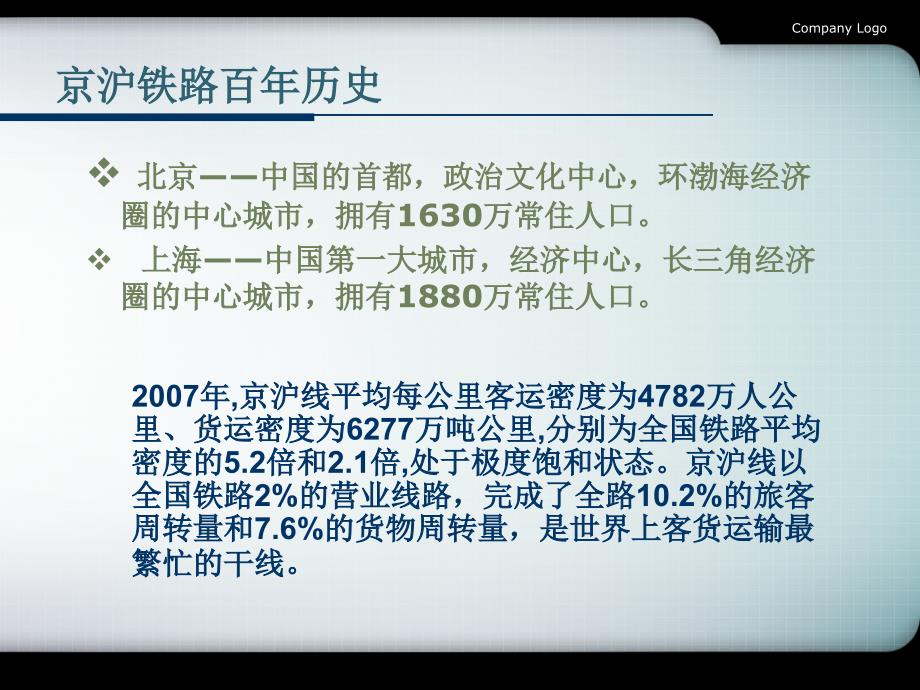 Company Logo

京沪铁路百年历史

❖ 北京——中国的首都，政治文化中心，环渤海经济圈的中心城市，拥有1630万常住人口。

❖ 上海——中国第一大城市，经济中心，长三角经济圈的中心城市，拥有1880万常住人口。

2007年,京沪线平均每公里客运密度为4782万人公里、货运密度为6277万吨公里,分别为全国铁路平均密度的5.2倍和2.1倍,处于极度饱和状态。京沪线以全国铁路2%的营业线路，完成了全路10.2%的旅客周转量和7.6%的货物周转量，是世界上客货运输最繁忙的干线。